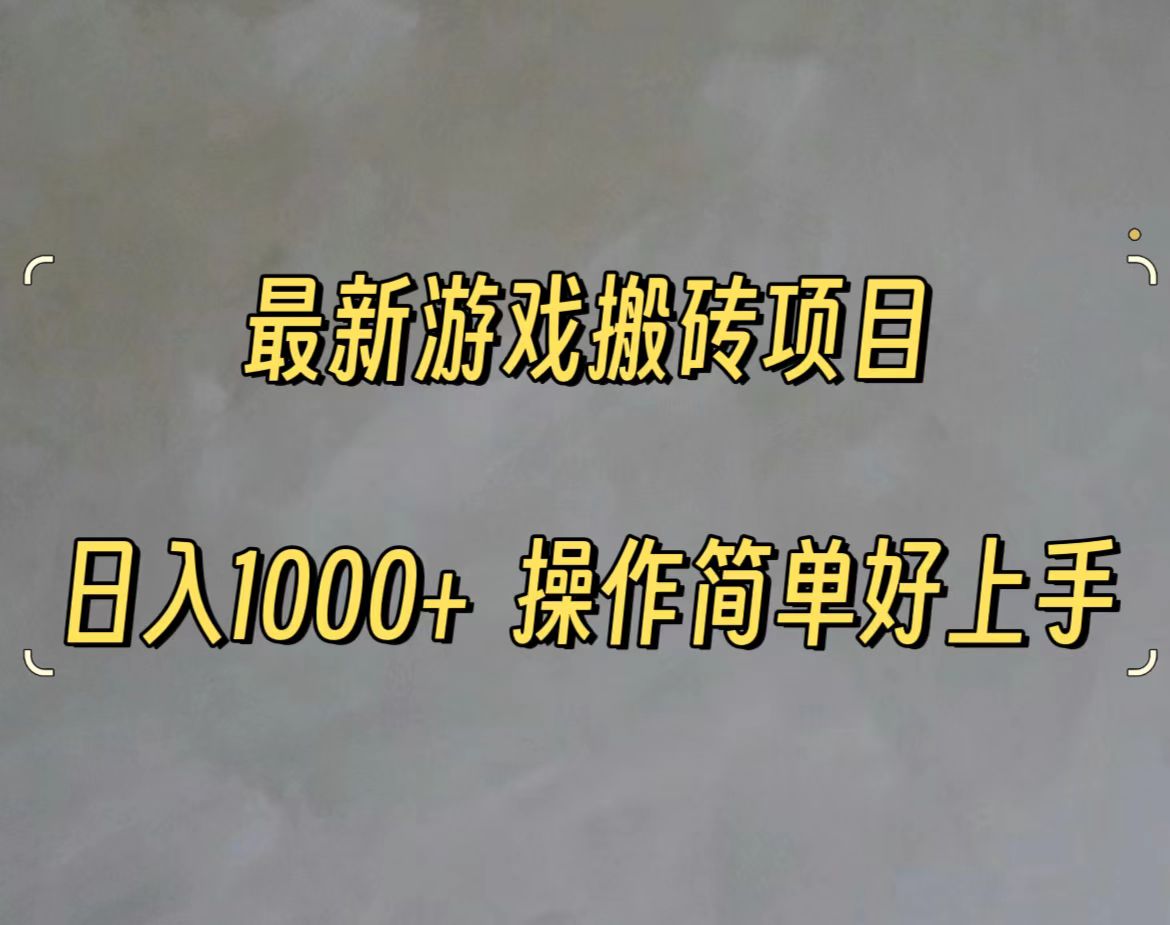 最新游戏搬砖项目

日入1000+ 操作简单好上手